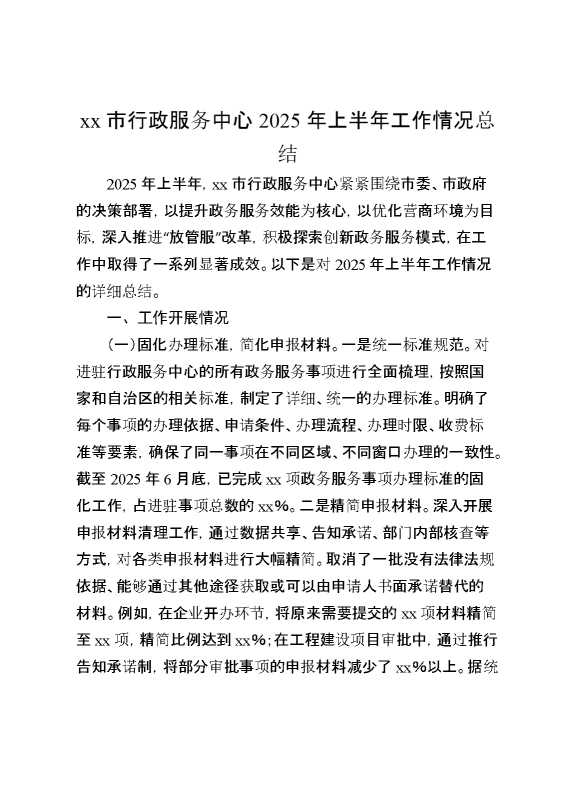 xx 市行政服务中心 2025 年上半年工作情况总结

2025 年上半年，xx 市行政服务中心紧紧围绕市委、市政府的决策部署，以提升政务服务效能为核心，以优化营商环境为目标，深入推进“放管服”改革，积极探索创新政务服务模式，在工作中取得了一系列显著成效。以下是对 2025 年上半年工作情况的详细总结。

一、工作开展情况

（一）固化办理标准，简化申报材料。一是统一标准规范。对进驻行政服务中心的所有政务服务事项进行全面梳理，按照国家和自治区的相关标准，制定了详细、统一的办理标准。明确了每个事项的办理依据、申请条件、办理流程、办理时限、收费标准等要素，确保了同一事项在不同区域、不同窗口办理的一致性。截至 2025 年 6 月底，已完成 xx 项政务服务事项办理标准的固化工作，占进驻事项总数的 xx%。二是精简申报材料。深入开展申报材料清理工作，通过数据共享、告知承诺、部门内部核查等方式，对各类申报材料进行大幅精简。取消了一批没有法律法规依据、能够通过其他途径获取或可以由申请人书面承诺替代的材料。例如，在企业开办环节，将原来需要提交的 xx 项材料精简至 xx 项，精简比例达到 xx%；在工程建设项目审批中，通过推行告知承诺制，将部分审批事项的申报材料减少了 xx%以上。据统